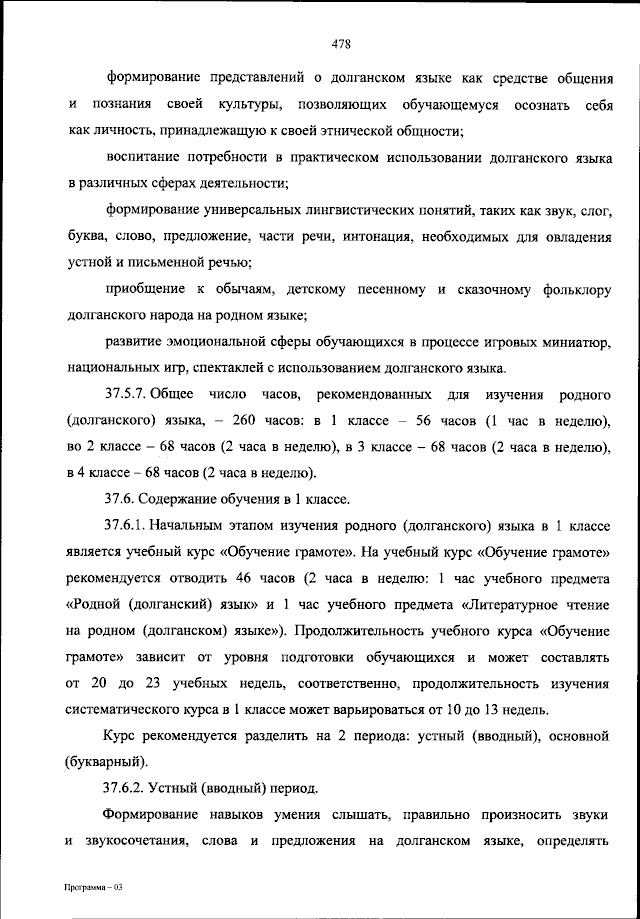 478

формирование представлений о долганском языке как средстве общения и познания своей культуры, позволяющих обучающемуся осознать себя как личность, принадлежащую к своей этнической общности;

воспитание потребности в практическом использовании долганского языка в различных сферах деятельности;

формирование универсальных лингвистических понятий, таких как звук, слог, буква, слово, предложение, части речи, интонация, необходимых для овладения устной и письменной речью;

приобщение к обычаям, детскому песенному и сказочному фольклору долганского народа на родном языке;

развитие эмоциональной сферы обучающихся в процессе игровых миниатюр, национальных игр, спектаклей с использованием долганского языка.

37.5.7. Общее число часов, рекомендованных для изучения родного (долганского) языка, – 260 часов: в 1 классе – 56 часов (1 час в неделю), во 2 классе – 68 часов (2 часа в неделю), в 3 классе – 68 часов (2 часа в неделю), в 4 классе – 68 часов (2 часа в неделю).

37.6. Содержание обучения в 1 классе.

37.6.1. Начальным этапом изучения родного (долганского) языка в 1 классе является учебный курс «Обучение грамоте». На учебный курс «Обучение грамоте» рекомендуется отводить 46 часов (2 часа в неделю: 1 час учебного предмета «Родной (долганский) язык» и 1 час учебного предмета «Литературное чтение на родном (долганском) языке»). Продолжительность учебного курса «Обучение грамоте» зависит от уровня подготовки обучающихся и может составлять от 20 до 23 учебных недель, соответственно, продолжительность изучения систематического курса в 1 классе может варьироваться от 10 до 13 недель.

Курс рекомендуется разделить на 2 периода: устный (вводный), основной (букварный).

37.6.2. Устный (вводный) период.

Формирование навыков умения слышать, правильно произносить звуки и звукосочетания, слова и предложения на долганском языке, определять

Программа – 03